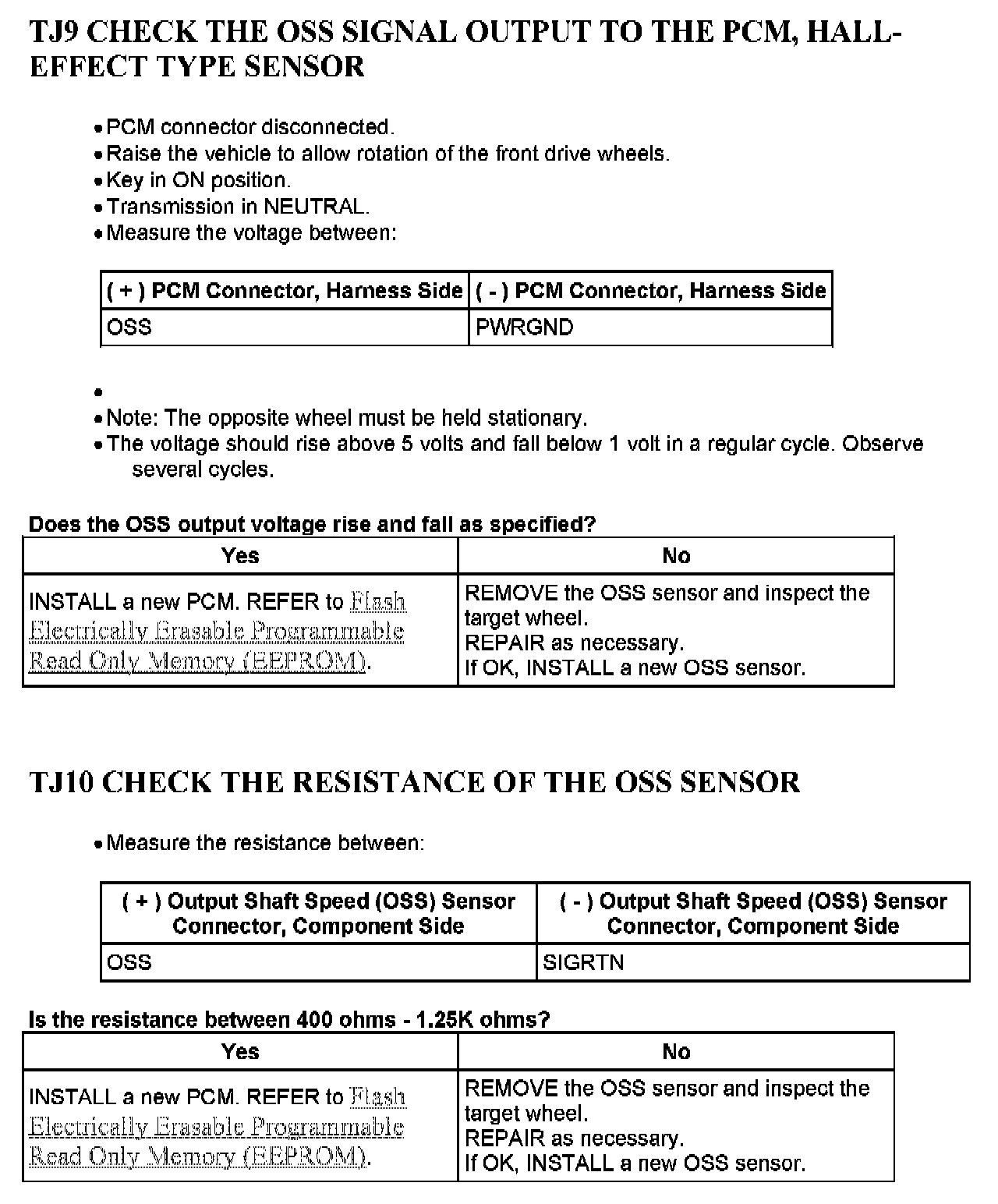 TJ9 CHECK THE OSS SIGNAL OUTPUT TO THE PCM, HALL-EFFECT TYPE SENSOR

• PCM connector disconnected.
• Raise the vehicle to allow rotation of the front drive wheels.
• Key in ON position.
• Transmission in NEUTRAL.
• Measure the voltage between:

| ( + ) PCM Connector, Harness Side | ( - ) PCM Connector, Harness Side |
|---|---|
| OSS | PWRGND |

•
• Note: The opposite wheel must be held stationary.
• The voltage should rise above 5 volts and fall below 1 volt in a regular cycle. Observe several cycles.

Does the OSS output voltage rise and fall as specified?

| Yes | No |
|---|---|
| INSTALL a new PCM. REFER to Flash Electrically Erasable Programmable Read Only Memory (EEPROM). | REMOVE the OSS sensor and inspect the target wheel. REPAIR as necessary. If OK, INSTALL a new OSS sensor. |

TJ10 CHECK THE RESISTANCE OF THE OSS SENSOR

• Measure the resistance between:

| ( + ) Output Shaft Speed (OSS) Sensor Connector, Component Side | ( - ) Output Shaft Speed (OSS) Sensor Connector, Component Side |
|---|---|
| OSS | SIGRTN |

Is the resistance between 400 ohms - 1.25K ohms?

| Yes | No |
|---|---|
| INSTALL a new PCM. REFER to Flash Electrically Erasable Programmable Read Only Memory (EEPROM). | REMOVE the OSS sensor and inspect the target wheel. REPAIR as necessary. If OK, INSTALL a new OSS sensor. |